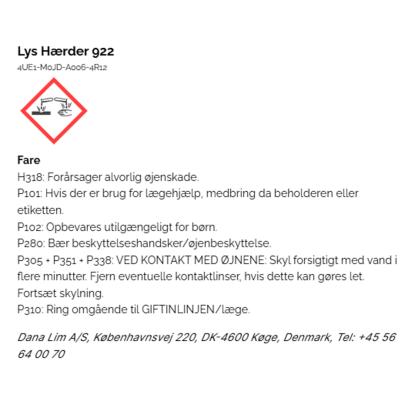 Lys Hærder 922

4UE1-M0JD-A006-4R12

Fare

H318: Forårsager alvorlig øjenskade.

P101: Hvis der er brug for lægehjælp, medbring da beholderen eller etiketten.

P102: Opbevares utilgængeligt for børn.

P280: Bær beskyttelseshandsker/øjenbeskyttelse.

P305 + P351 + P338: VED KONTAKT MED ØJNENE: Skyl forsigtigt med vand i flere minutter. Fjern eventuelle kontaktlinser, hvis dette kan gøres let. Fortsæt skylning.

P310: Ring omgående til GIFTINLINJEN/læge.

Dana Lim A/S, Københavnsvej 220, DK-4600 Køge, Denmark, Tel: +45 56 64 00 70